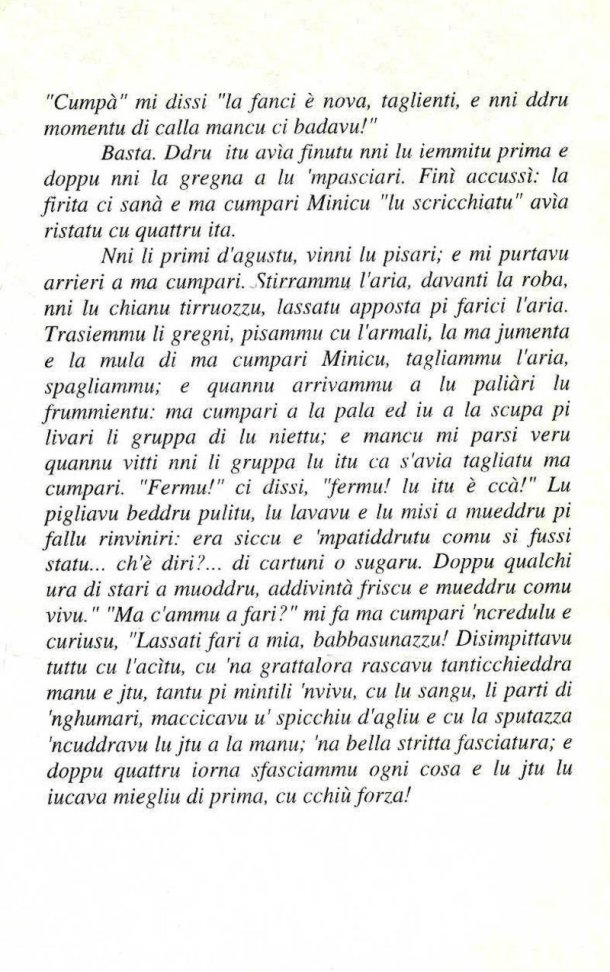 "Cumpà" mi dissi "la fanci è nova, taglienti, e nni ddru momentu di calla mancu ci badavu!"

Basta. Ddru itu avìa finutu nni lu iemmitu prima e doppu nni la gregna a lu 'mpasciari. Finì accussì: la firita ci sanà e ma cumpari Minicu "lu scricchiatu" avìa ristatu cu quattru ita.

Nni li primi d'agustu, vinni lu pisari; e mi purtavu arrieri a ma cumpari. Stirrammu l'aria, davanti la roba, nni lu chianu tirruozzu, lassatu apposta pi farici l'aria. Trasiemmu li gregni, pisammu cu l'armali, la ma jumenta e la mula di ma cumpari Minicu, tagliammu l'aria, spagliammu; e quannu arrivammu a lu paliàri lu frummientu: ma cumpari a la pala ed iu a la scupa pi livari li gruppa di lu niettu; e mancu mi parsi veru quannu vitti nni li gruppa lu itu ca s'avia tagliatu ma cumpari. "Fermu!" ci dissi, "fermu! lu itu è ccà!" Lu pigliavu beddru pulitu, lu lavavu e lu misi a mueddru pi fallu rinviniri: era siccu e 'mpatiddrutu comu si fussi statu... ch'è diri?... di cartuni o sugaru. Doppu qualchi ura di stari a muoddru, addivintà friscu e mueddru comu vivu." "Ma c'ammu a fari?" mi fa ma cumpari 'ncredulu e curiusu, "Lassati fari a mia, babbasunazzu! Disimpittavu tuttu cu l'acìtu, cu 'na grattalora rascavu tanticchieddra manu e jtu, tantu pi mintili 'nvivu, cu lu sangu, li parti di 'nghumari, maccicavu u' spicchiu d'agliu e cu la sputazza 'ncuddravu lu jtu a la manu; 'na bella stritta fasciatura; e doppu quattru iorna sfasciammu ogni cosa e lu jtu lu iucava miegliu di prima, cu cchiù forza!